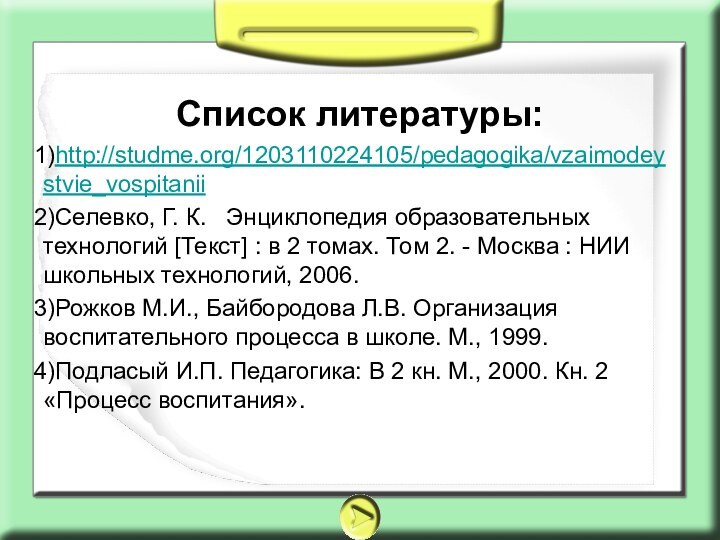 Список литературы:

1)http://studme.org/1203110224105/pedagogika/vzaimodeystvie_vospitanii

2)Селевко, Г. К. Энциклопедия образовательных технологий [Текст] : в 2 томах. Том 2. - Москва : НИИ школьных технологий, 2006.

3)Рожков М.И., Байбородова Л.В. Организация воспитательного процесса в школе. М., 1999.

4)Подласый И.П. Педагогика: В 2 кн. М., 2000. Кн. 2 «Процесс воспитания».